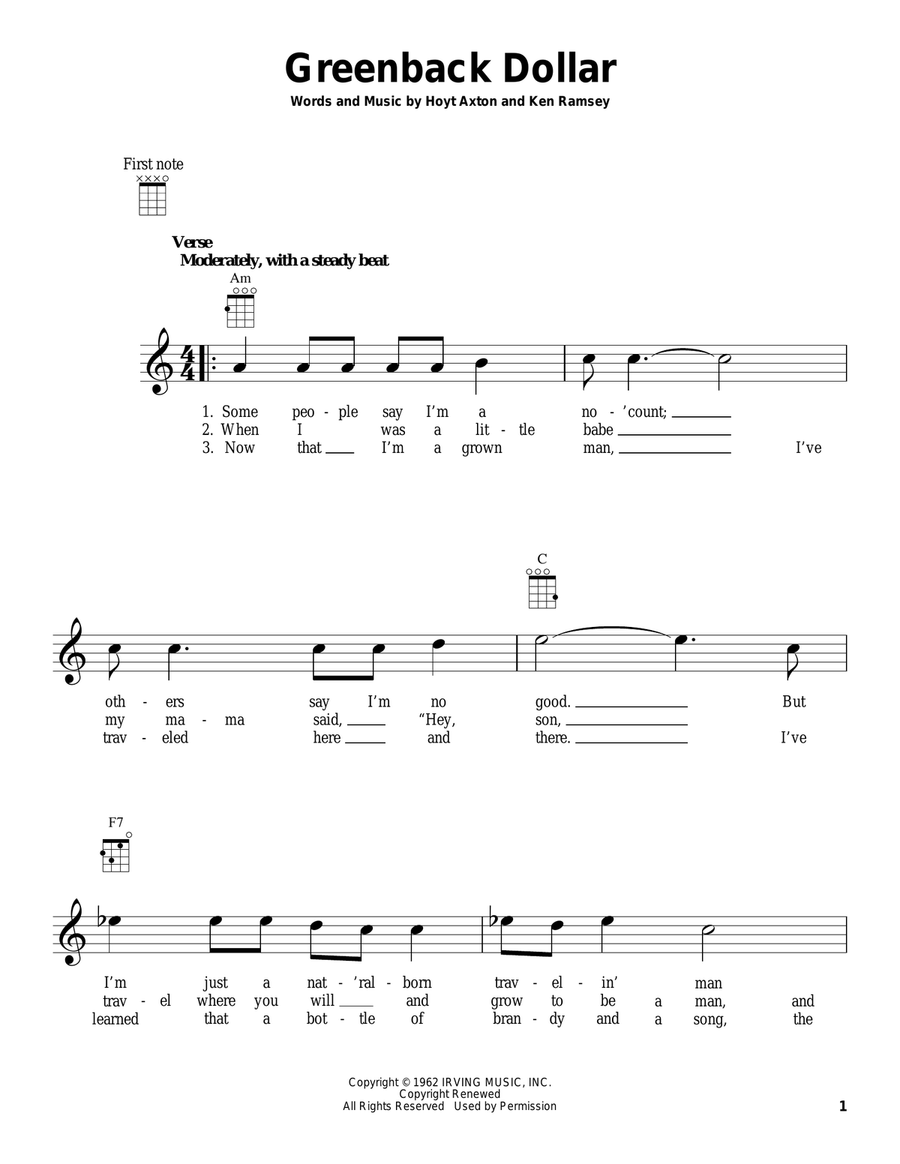 Greenback Dollar

Words and Music by Hoyt Axton and Ken Ramsey

First note

Verse
Moderately, with a steady beat

Am

1. Some peo - ple say I'm a no - 'count;
2. When I was a lit - tle babe
3. Now that I'm a grown man, I've

C

oth - ers say I'm no good. But
my ma - ma said, "Hey, son,
trav - eled here and there. I've

F7

I'm just a nat - 'ral - born trav - el - in' man
trav - el where you will and grow to be a man, and
learned that a bot - tle of bran - dy and a song, the

Copyright © 1962 IRVING MUSIC, INC.
Copyright Renewed
All Rights Reserved Used by Permission

1